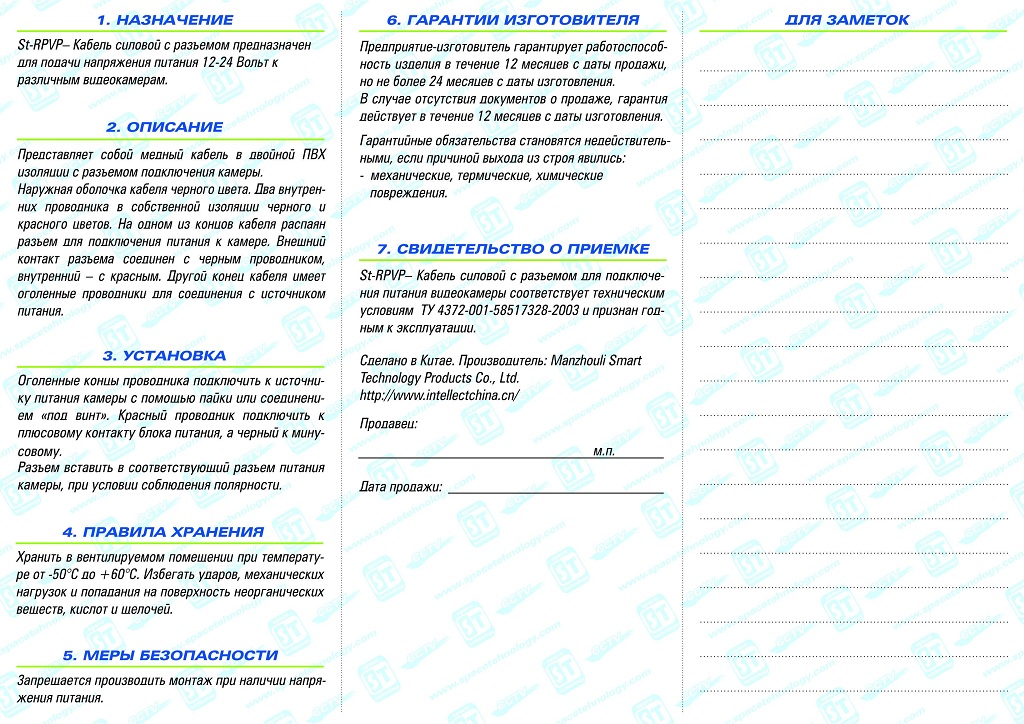 1. НАЗНАЧЕНИЕ

St-RPVP– Кабель силовой с разъемом предназначен для подачи напряжения питания 12-24 Вольт к различным видеокамерам.

2. ОПИСАНИЕ

Представляет собой медный кабель в двойной ПВХ изоляции с разъемом подключения камеры.
Наружная оболочка кабеля черного цвета. Два внутренних проводника в собственной изоляции черного и красного цветов. На одном из концов кабеля распаян разъем для подключения питания к камере. Внешний контакт разъема соединен с черным проводником, внутренний – с красным. Другой конец кабеля имеет оголенные проводники для соединения с источником питания.

3. УСТАНОВКА

Оголенные концы проводника подключить к источнику питания камеры с помощью пайки или соединением «под винт». Красный проводник подключить к плюсовому контакту блока питания, а черный к минусовому.
Разъем вставить в соответствующий разъем питания камеры, при условии соблюдения полярности.

4. ПРАВИЛА ХРАНЕНИЯ

Хранить в вентилируемом помещении при температуре от -50°C до +60°C. Избегать ударов, механических нагрузок и попадания на поверхность неорганических веществ, кислот и щелочей.

5. МЕРЫ БЕЗОПАСНОСТИ

Запрещается производить монтаж при наличии напряжения питания.

6. ГАРАНТИИ ИЗГОТОВИТЕЛЯ

Предприятие-изготовитель гарантирует работоспособность изделия в течение 12 месяцев с даты продажи, но не более 24 месяцев с даты изготовления.
В случае отсутствия документов о продаже, гарантия действует в течение 12 месяцев с даты изготовления.

Гарантийные обязательства становятся недействительными, если причиной выхода из строя явились:
- механические, термические, химические повреждения.

7. СВИДЕТЕЛЬСТВО О ПРИЕМКЕ

St-RPVP– Кабель силовой с разъемом для подключения питания видеокамеры соответствует техническим условиям ТУ 4372-001-58517328-2003 и признан годным к эксплуатации.

Сделано в Китае. Производитель: Manzhouli Smart Technology Products Co., Ltd.
http://www.intellectchina.cn/

Продавец:
м.п.

Дата продажи:

ДЛЯ ЗАМЕТОК